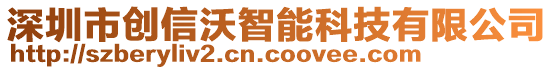 深圳市创信沃智能科技有限公司
http://szberyliv2.cn.coovee.com